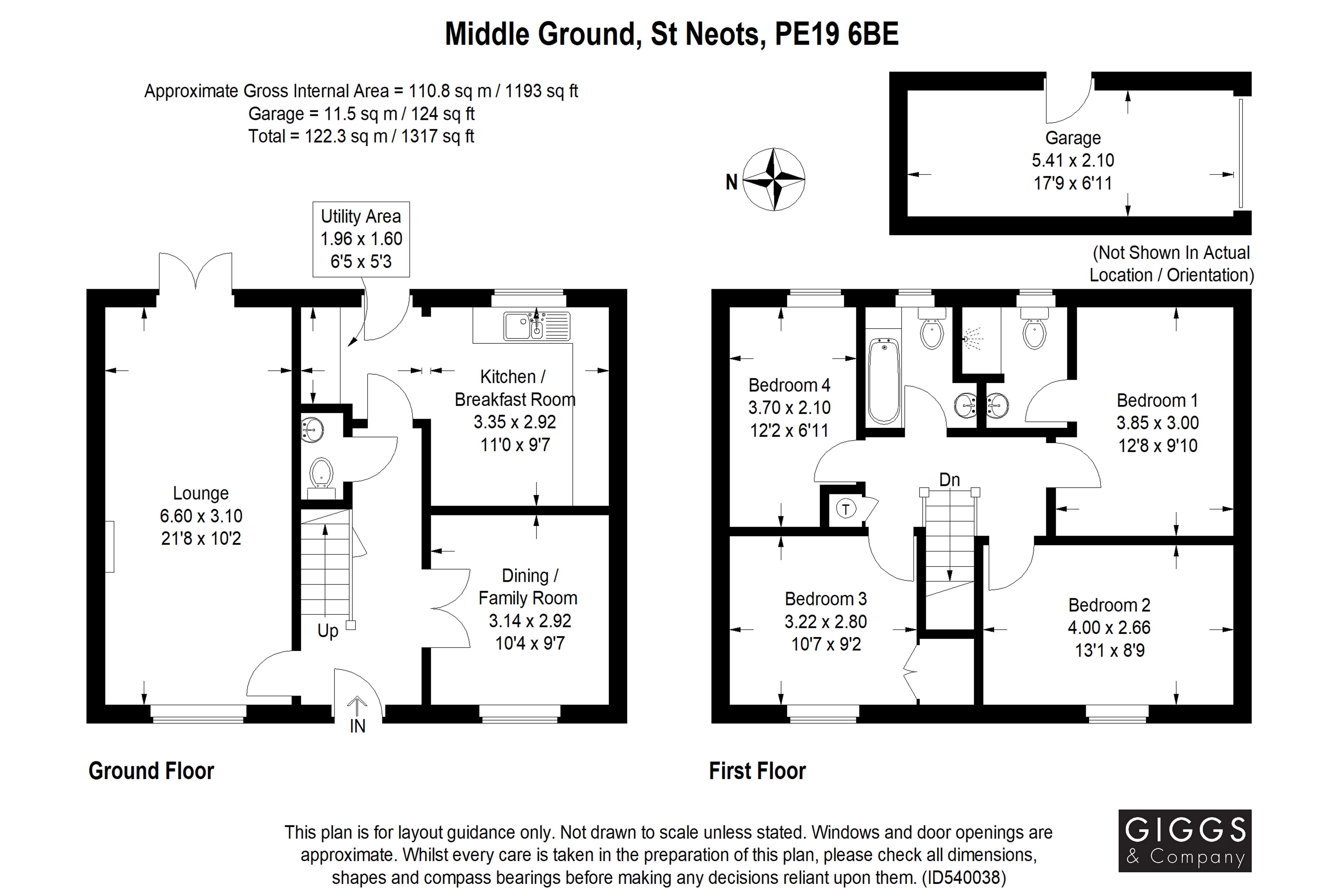 Middle Ground, St Neots, PE19 6BE

Approximate Gross Internal Area = 110.8 sq m / 1193 sq ft
Garage = 11.5 sq m / 124 sq ft
Total = 122.3 sq m / 1317 sq ft

N

Garage
5.41 x 2.10
17'9 x 6'11

(Not Shown In Actual Location / Orientation)

Utility Area
1.96 x 1.60
6'5 x 5'3

Kitchen / Breakfast Room
3.35 x 2.92
11'0 x 9'7

Lounge
6.60 x 3.10
21'8 x 10'2

Dining / Family Room
3.14 x 2.92
10'4 x 9'7

Up

IN

Bedroom 4
3.70 x 2.10
12'2 x 6'11

Bedroom 1
3.85 x 3.00
12'8 x 9'10

Dn

T

Bedroom 3
3.22 x 2.80
10'7 x 9'2

Bedroom 2
4.00 x 2.66
13'1 x 8'9

Ground Floor

First Floor

This plan is for layout guidance only. Not drawn to scale unless stated. Windows and door openings are approximate. Whilst every care is taken in the preparation of this plan, please check all dimensions, shapes and compass bearings before making any decisions reliant upon them. (ID540038)

GIGGS
& Company